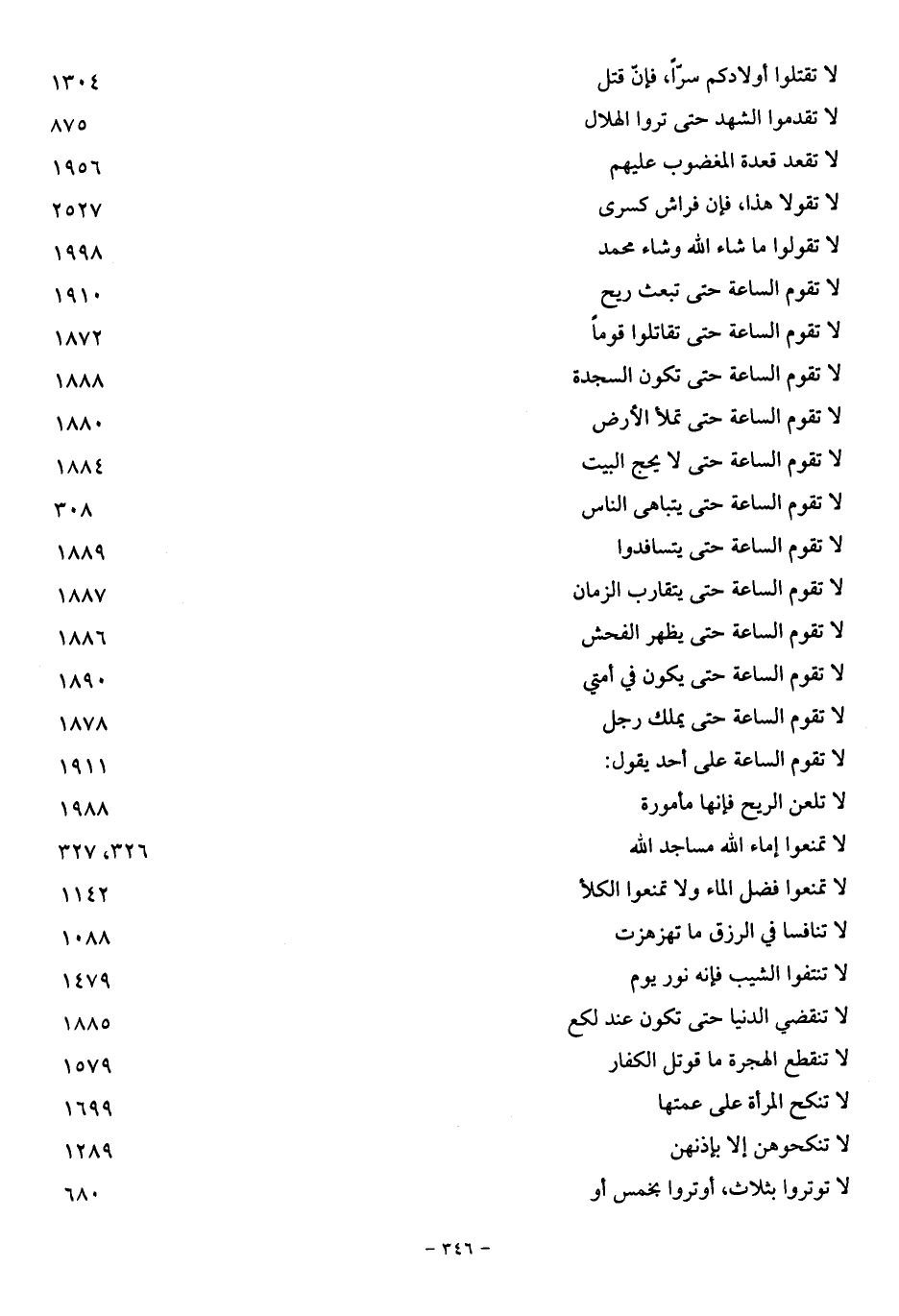 لا تقتلوا أولادكم سرّاً، فإنّ قتل ١٣٠٤
لا تقدموا الشهد حتى تروا الهلال ٨٧٥
لا تقعد قعدة المغضوب عليهم ١٩٥٦
لا تقولا هذا، فإن فراش كسرى ٢٥٢٧
لا تقولوا ما شاء الله وشاء محمد ١٩٩٨
لا تقوم الساعة حتى تبعث ريح ١٩١٠
لا تقوم الساعة حتى تقاتلوا قوماً ١٨٧٢
لا تقوم الساعة حتى تكون السجدة ١٨٨٨
لا تقوم الساعة حتى تملأ الأرض ١٨٨٠
لا تقوم الساعة حتى لا يحج البيت ١٨٨٤
لا تقوم الساعة حتى يتباهى الناس ٣٠٨
لا تقوم الساعة حتى يتسافدوا ١٨٨٩
لا تقوم الساعة حتى يتقارب الزمان ١٨٨٧
لا تقوم الساعة حتى يظهر الفحش ١٨٨٦
لا تقوم الساعة حتى يكون في أمتي ١٨٩٠
لا تقوم الساعة حتى يملك رجل ١٨٧٨
لا تقوم الساعة على أحد يقول: ١٩١١
لا تلعن الريح فإنها مأمورة ١٩٨٨
لا تمنعوا إماء الله مساجد الله ٣٢٦، ٣٢٧
لا تمنعوا فضل الماء ولا تمنعوا الكلأ ١١٤٢
لا تنافسا في الرزق ما تهزهزت ١٠٨٨
لا تنتفوا الشيب فإنه نور يوم ١٤٧٩
لا تنقضي الدنيا حتى تكون عند لكع ١٨٨٥
لا تنقطع الهجرة ما قوتل الكفار ١٥٧٩
لا تنكح المرأة على عمتها ١٦٩٩
لا تنكحوهن إلا بإذنهن ١٢٨٩
لا توتروا بثلاث، أوتروا بخمس أو ٦٨٠

- ٣٤٦ -